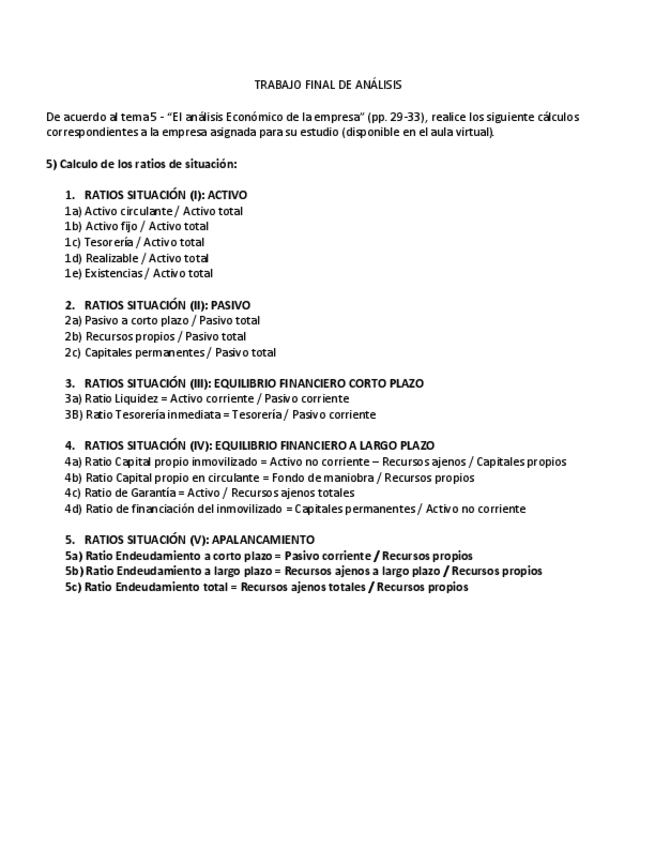 TRABAJO FINAL DE ANÁLISIS

De acuerdo al tema 5 - "El análisis Económico de la empresa" (pp. 29-33), realice los siguiente cálculos correspondientes a la empresa asignada para su estudio (disponible en el aula virtual).

5) Calculo de los ratios de situación:

1. RATIOS SITUACIÓN (I): ACTIVO
1a) Activo circulante / Activo total
1b) Activo fijo / Activo total
1c) Tesorería / Activo total
1d) Realizable / Activo total
1e) Existencias / Activo total

2. RATIOS SITUACIÓN (II): PASIVO
2a) Pasivo a corto plazo / Pasivo total
2b) Recursos propios / Pasivo total
2c) Capitales permanentes / Pasivo total

3. RATIOS SITUACIÓN (III): EQUILIBRIO FINANCIERO CORTO PLAZO
3a) Ratio Liquidez = Activo corriente / Pasivo corriente
3B) Ratio Tesorería inmediata = Tesorería / Pasivo corriente

4. RATIOS SITUACIÓN (IV): EQUILIBRIO FINANCIERO A LARGO PLAZO
4a) Ratio Capital propio inmovilizado = Activo no corriente – Recursos ajenos / Capitales propios
4b) Ratio Capital propio en circulante = Fondo de maniobra / Recursos propios
4c) Ratio de Garantía = Activo / Recursos ajenos totales
4d) Ratio de financiación del inmovilizado = Capitales permanentes / Activo no corriente

5. RATIOS SITUACIÓN (V): APALANCAMIENTO
5a) Ratio Endeudamiento a corto plazo = Pasivo corriente / Recursos propios
5b) Ratio Endeudamiento a largo plazo = Recursos ajenos a largo plazo / Recursos propios
5c) Ratio Endeudamiento total = Recursos ajenos totales / Recursos propios